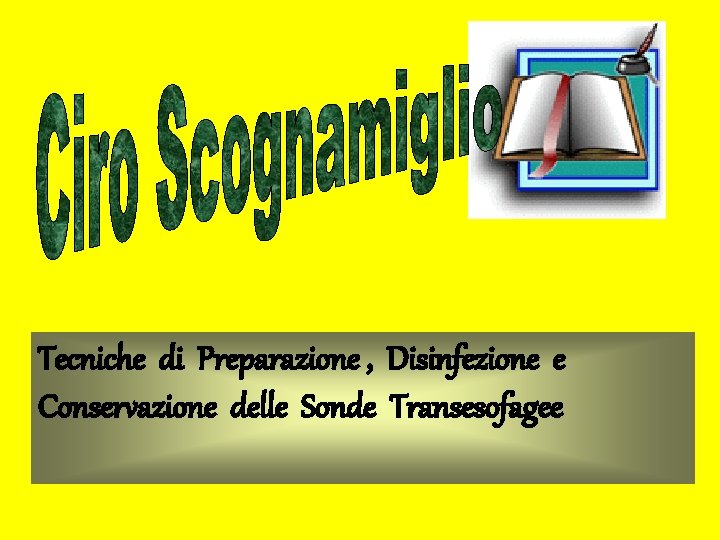 Ciro Scognamiglio

Tecniche di Preparazione , Disinfezione e Conservazione delle Sonde Transesofagee